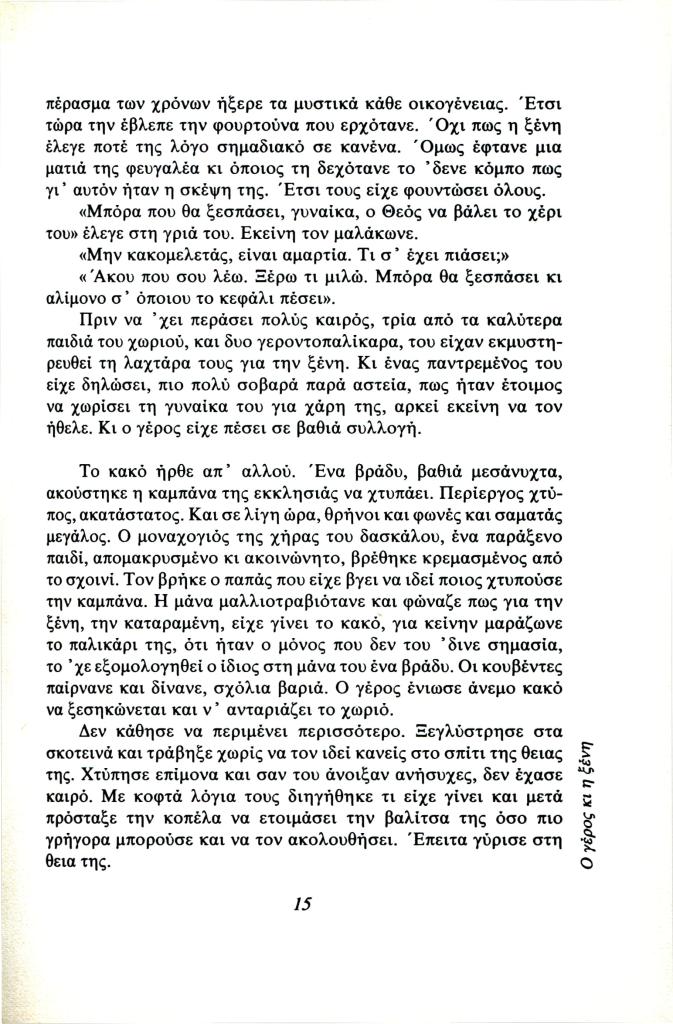 πέρασμα των χρόνων ήξερε τα μυστικά κάθε οικογένειας. Έτσι τώρα την έβλεπε την φουρτούνα που ερχότανε. Όχι πως η ξένη έλεγε ποτέ της λόγο σημαδιακό σε κανένα. Όμως έφτανε μια ματιά της φευγαλέα κι όποιος τη δεχότανε το 'δενε κόμπο πως γι' αυτόν ήταν η σκέψη της. Έτσι τους είχε φουντώσει όλους.

«Μπόρα που θα ξεσπάσει, γυναίκα, ο Θεός να βάλει το χέρι του» έλεγε στη γριά του. Εκείνη τον μαλάκωνε.

«Μην κακομελετάς, είναι αμαρτία. Τι σ' έχει πιάσει;»

«Άκου που σου λέω. Ξέρω τι μιλώ. Μπόρα θα ξεσπάσει κι αλίμονο σ' όποιου το κεφάλι πέσει».

Πριν να 'χει περάσει πολύς καιρός, τρία από τα καλύτερα παιδιά του χωριού, και δυο γεροντοπαλίκαρα, του είχαν εκμυστηρευθεί τη λαχτάρα τους για την ξένη. Κι ένας παντρεμένος του είχε δηλώσει, πιο πολύ σοβαρά παρά αστεία, πως ήταν έτοιμος να χωρίσει τη γυναίκα του για χάρη της, αρκεί εκείνη να τον ήθελε. Κι ο γέρος είχε πέσει σε βαθιά συλλογή.

Το κακό ήρθε απ' αλλού. Ένα βράδυ, βαθιά μεσάνυχτα, ακούστηκε η καμπάνα της εκκλησιάς να χτυπάει. Περίεργος χτύπος, ακατάστατος. Και σε λίγη ώρα, θρήνοι και φωνές και σαματάς μεγάλος. Ο μοναχογιός της χήρας του δασκάλου, ένα παράξενο παιδί, απομακρυσμένο κι ακοινώνητο, βρέθηκε κρεμασμένος από το σχοινί. Τον βρήκε ο παπάς που είχε βγει να ιδεί ποιος χτυπούσε την καμπάνα. Η μάνα μαλλιοτραβιότανε και φώναζε πως για την ξένη, την καταραμένη, είχε γίνει το κακό, για κείνην μαράζωνε το παλικάρι της, ότι ήταν ο μόνος που δεν του 'δινε σημασία, το 'χε εξομολογηθεί ο ίδιος στη μάνα του ένα βράδυ. Οι κουβέντες παίρνανε και δίνανε, σχόλια βαριά. Ο γέρος ένιωσε άνεμο κακό να ξεσηκώνεται και ν' ανταριάζει το χωριό.

Δεν κάθησε να περιμένει περισσότερο. Ξεγλύστρησε στα σκοτεινά και τράβηξε χωρίς να τον ιδεί κανείς στο σπίτι της θειας της. Χτύπησε επίμονα και σαν του άνοιξαν ανήσυχες, δεν έχασε καιρό. Με κοφτά λόγια τους διηγήθηκε τι είχε γίνει και μετά πρόσταξε την κοπέλα να ετοιμάσει την βαλίτσα της όσο πιο γρήγορα μπορούσε και να τον ακολουθήσει. Έπειτα γύρισε στη θεια της.

Ο γέρος κι η ξένη

15